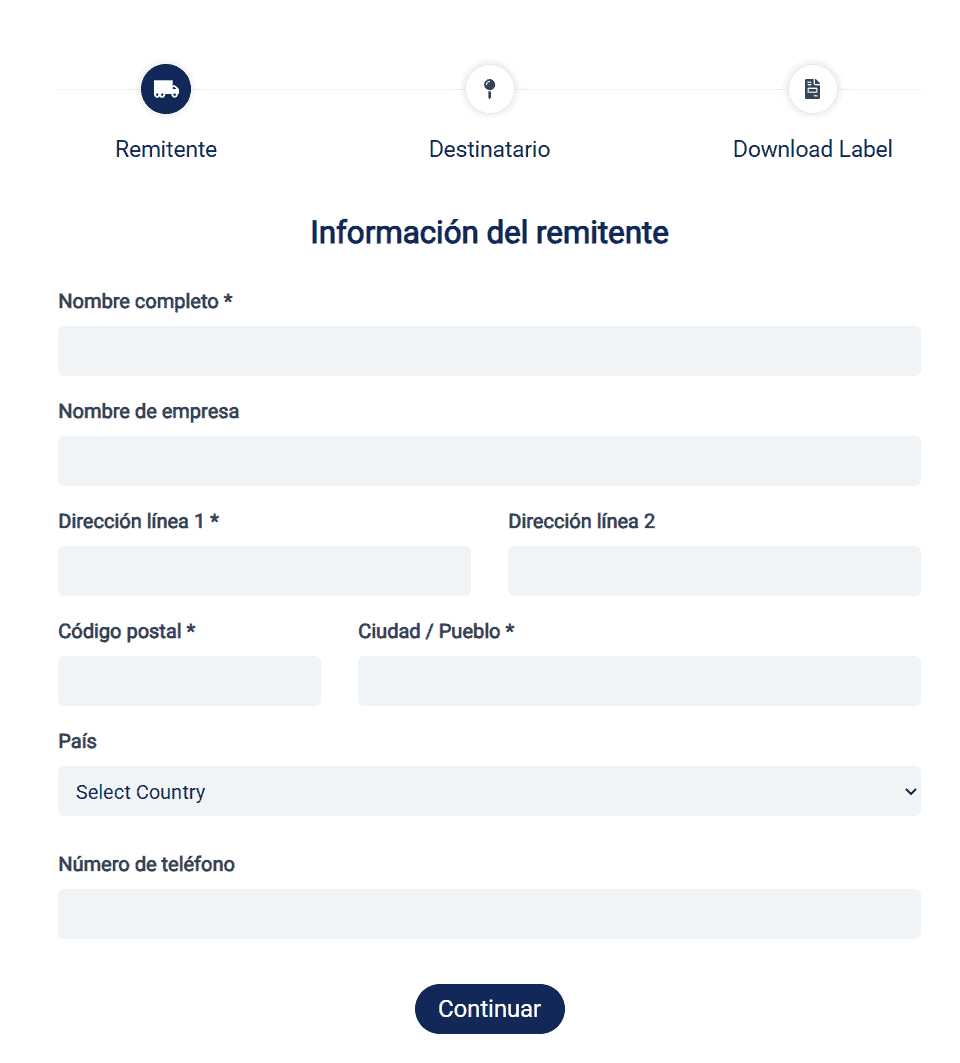 Remitente

Destinatario

Download Label

Información del remitente

Nombre completo *

Nombre de empresa

Dirección línea 1 *

Dirección línea 2

Código postal *

Ciudad / Pueblo *

País

Select Country

Número de teléfono

Continuar